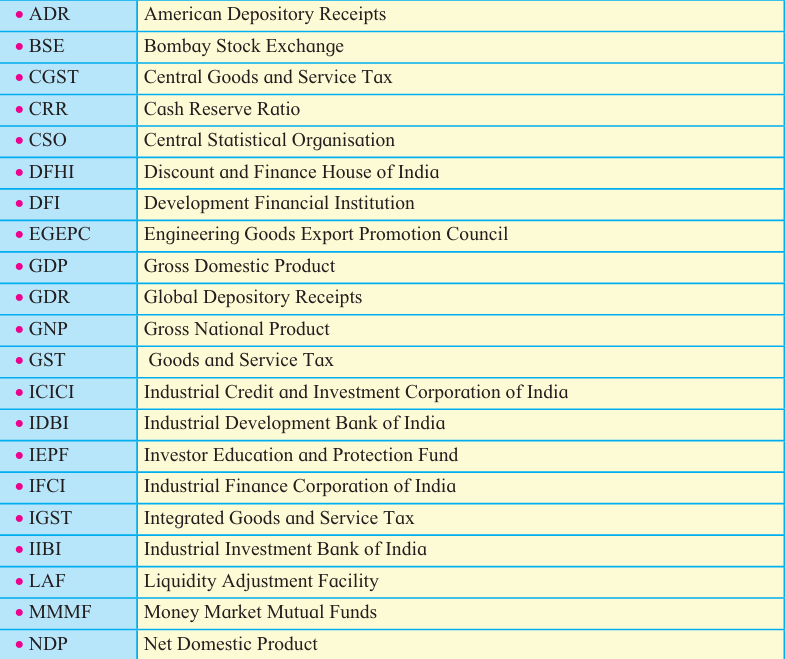 | | |
|---|---|
| • ADR | American Depository Receipts |
| • BSE | Bombay Stock Exchange |
| • CGST | Central Goods and Service Tax |
| • CRR | Cash Reserve Ratio |
| • CSO | Central Statistical Organisation |
| • DFHI | Discount and Finance House of India |
| • DFI | Development Financial Institution |
| • EGEPC | Engineering Goods Export Promotion Council |
| • GDP | Gross Domestic Product |
| • GDR | Global Depository Receipts |
| • GNP | Gross National Product |
| • GST | Goods and Service Tax |
| • ICICI | Industrial Credit and Investment Corporation of India |
| • IDBI | Industrial Development Bank of India |
| • IEPF | Investor Education and Protection Fund |
| • IFCI | Industrial Finance Corporation of India |
| • IGST | Integrated Goods and Service Tax |
| • IIBI | Industrial Investment Bank of India |
| • LAF | Liquidity Adjustment Facility |
| • MMMF | Money Market Mutual Funds |
| • NDP | Net Domestic Product |